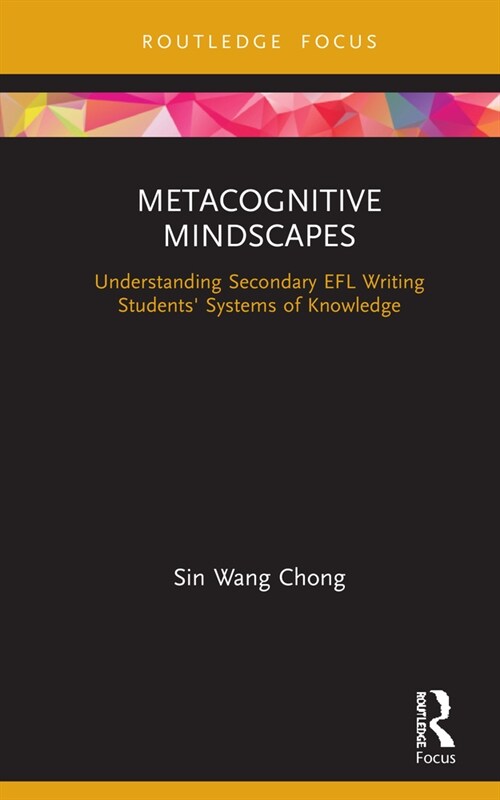 ROUTLEDGE FOCUS

METACOGNITIVE MINDSCAPES

Understanding Secondary EFL Writing Students' Systems of Knowledge

Sin Wang Chong

ROUTLEDGE

Focus